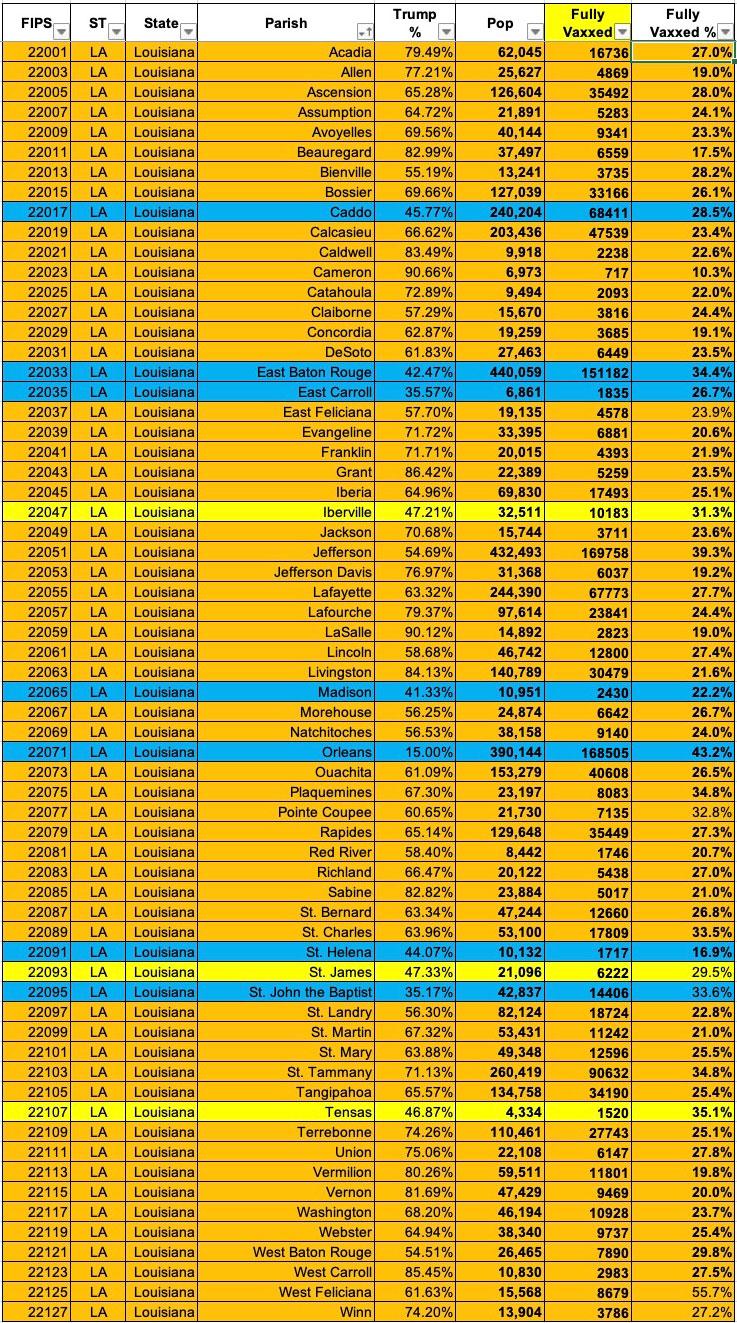 | FIPS | ST | State | Parish | Trump % | Pop | Fully Vaxxed | Fully Vaxxed % |
|---|---|---|---|---|---|---|---|
| 22001 | LA | Louisiana | Acadia | 79.49% | 62,045 | 16736 | 27.0% |
| 22003 | LA | Louisiana | Allen | 77.21% | 25,627 | 4869 | 19.0% |
| 22005 | LA | Louisiana | Ascension | 65.28% | 126,604 | 35492 | 28.0% |
| 22007 | LA | Louisiana | Assumption | 64.72% | 21,891 | 5283 | 24.1% |
| 22009 | LA | Louisiana | Avoyelles | 69.56% | 40,144 | 9341 | 23.3% |
| 22011 | LA | Louisiana | Beauregard | 82.99% | 37,497 | 6559 | 17.5% |
| 22013 | LA | Louisiana | Bienville | 55.19% | 13,241 | 3735 | 28.2% |
| 22015 | LA | Louisiana | Bossier | 69.66% | 127,039 | 33166 | 26.1% |
| 22017 | LA | Louisiana | Caddo | 45.77% | 240,204 | 68411 | 28.5% |
| 22019 | LA | Louisiana | Calcasieu | 66.62% | 203,436 | 47539 | 23.4% |
| 22021 | LA | Louisiana | Caldwell | 83.49% | 9,918 | 2238 | 22.6% |
| 22023 | LA | Louisiana | Cameron | 90.66% | 6,973 | 717 | 10.3% |
| 22025 | LA | Louisiana | Catahoula | 72.89% | 9,494 | 2093 | 22.0% |
| 22027 | LA | Louisiana | Claiborne | 57.29% | 15,670 | 3816 | 24.4% |
| 22029 | LA | Louisiana | Concordia | 62.87% | 19,259 | 3685 | 19.1% |
| 22031 | LA | Louisiana | DeSoto | 61.83% | 27,463 | 6449 | 23.5% |
| 22033 | LA | Louisiana | East Baton Rouge | 42.47% | 440,059 | 151182 | 34.4% |
| 22035 | LA | Louisiana | East Carroll | 35.57% | 6,861 | 1835 | 26.7% |
| 22037 | LA | Louisiana | East Feliciana | 57.70% | 19,135 | 4578 | 23.9% |
| 22039 | LA | Louisiana | Evangeline | 71.72% | 33,395 | 6881 | 20.6% |
| 22041 | LA | Louisiana | Franklin | 71.71% | 20,015 | 4393 | 21.9% |
| 22043 | LA | Louisiana | Grant | 86.42% | 22,389 | 5259 | 23.5% |
| 22045 | LA | Louisiana | Iberia | 64.96% | 69,830 | 17493 | 25.1% |
| 22047 | LA | Louisiana | Iberville | 47.21% | 32,511 | 10183 | 31.3% |
| 22049 | LA | Louisiana | Jackson | 70.68% | 15,744 | 3711 | 23.6% |
| 22051 | LA | Louisiana | Jefferson | 54.69% | 432,493 | 169758 | 39.3% |
| 22053 | LA | Louisiana | Jefferson Davis | 76.97% | 31,368 | 6037 | 19.2% |
| 22055 | LA | Louisiana | Lafayette | 63.32% | 244,390 | 67773 | 27.7% |
| 22057 | LA | Louisiana | Lafourche | 79.37% | 97,614 | 23841 | 24.4% |
| 22059 | LA | Louisiana | LaSalle | 90.12% | 14,892 | 2823 | 19.0% |
| 22061 | LA | Louisiana | Lincoln | 58.68% | 46,742 | 12800 | 27.4% |
| 22063 | LA | Louisiana | Livingston | 84.13% | 140,789 | 30479 | 21.6% |
| 22065 | LA | Louisiana | Madison | 41.33% | 10,951 | 2430 | 22.2% |
| 22067 | LA | Louisiana | Morehouse | 56.25% | 24,874 | 6642 | 26.7% |
| 22069 | LA | Louisiana | Natchitoches | 56.53% | 38,158 | 9140 | 24.0% |
| 22071 | LA | Louisiana | Orleans | 15.00% | 390,144 | 168505 | 43.2% |
| 22073 | LA | Louisiana | Ouachita | 61.09% | 153,279 | 40608 | 26.5% |
| 22075 | LA | Louisiana | Plaquemines | 67.30% | 23,197 | 8083 | 34.8% |
| 22077 | LA | Louisiana | Pointe Coupee | 60.65% | 21,730 | 7135 | 32.8% |
| 22079 | LA | Louisiana | Rapides | 65.14% | 129,648 | 35449 | 27.3% |
| 22081 | LA | Louisiana | Red River | 58.40% | 8,442 | 1746 | 20.7% |
| 22083 | LA | Louisiana | Richland | 66.47% | 20,122 | 5438 | 27.0% |
| 22085 | LA | Louisiana | Sabine | 82.82% | 23,884 | 5017 | 21.0% |
| 22087 | LA | Louisiana | St. Bernard | 63.34% | 47,244 | 12660 | 26.8% |
| 22089 | LA | Louisiana | St. Charles | 63.96% | 53,100 | 17809 | 33.5% |
| 22091 | LA | Louisiana | St. Helena | 44.07% | 10,132 | 1717 | 16.9% |
| 22093 | LA | Louisiana | St. James | 47.33% | 21,096 | 6222 | 29.5% |
| 22095 | LA | Louisiana | St. John the Baptist | 35.17% | 42,837 | 14406 | 33.6% |
| 22097 | LA | Louisiana | St. Landry | 56.30% | 82,124 | 18724 | 22.8% |
| 22099 | LA | Louisiana | St. Martin | 67.32% | 53,431 | 11242 | 21.0% |
| 22101 | LA | Louisiana | St. Mary | 63.88% | 49,348 | 12596 | 25.5% |
| 22103 | LA | Louisiana | St. Tammany | 71.13% | 260,419 | 90632 | 34.8% |
| 22105 | LA | Louisiana | Tangipahoa | 65.57% | 134,758 | 34190 | 25.4% |
| 22107 | LA | Louisiana | Tensas | 46.87% | 4,334 | 1520 | 35.1% |
| 22109 | LA | Louisiana | Terrebonne | 74.26% | 110,461 | 27743 | 25.1% |
| 22111 | LA | Louisiana | Union | 75.06% | 22,108 | 6147 | 27.8% |
| 22113 | LA | Louisiana | Vermilion | 80.26% | 59,511 | 11801 | 19.8% |
| 22115 | LA | Louisiana | Vernon | 81.69% | 47,429 | 9469 | 20.0% |
| 22117 | LA | Louisiana | Washington | 68.20% | 46,194 | 10928 | 23.7% |
| 22119 | LA | Louisiana | Webster | 64.94% | 38,340 | 9737 | 25.4% |
| 22121 | LA | Louisiana | West Baton Rouge | 54.51% | 26,465 | 7890 | 29.8% |
| 22123 | LA | Louisiana | West Carroll | 85.45% | 10,830 | 2983 | 27.5% |
| 22125 | LA | Louisiana | West Feliciana | 61.63% | 15,568 | 8679 | 55.7% |
| 22127 | LA | Louisiana | Winn | 74.20% | 13,904 | 3786 | 27.2% |